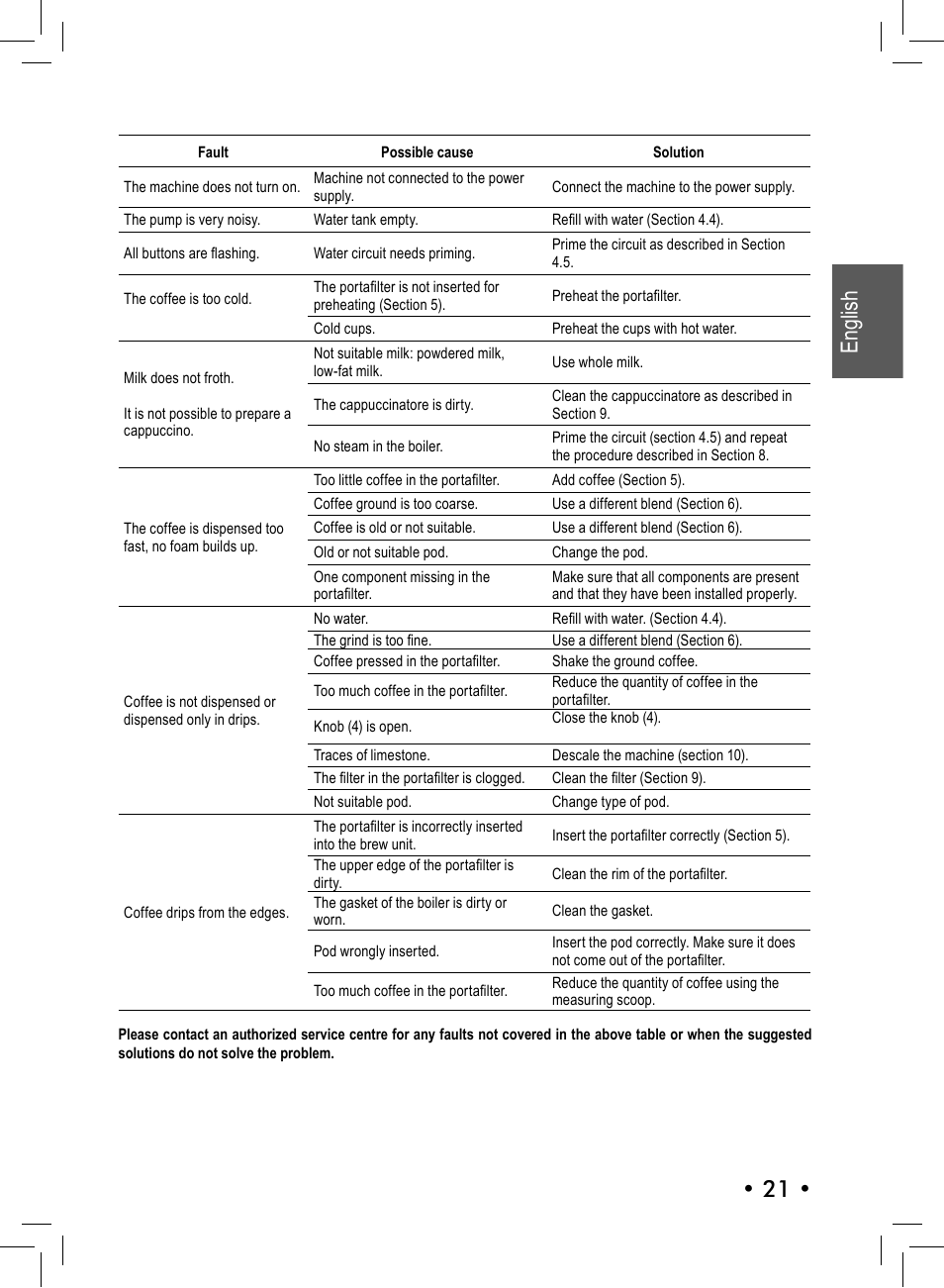 English

| Fault | Possible cause | Solution |
|---|---|---|
| The machine does not turn on. | Machine not connected to the power supply. | Connect the machine to the power supply. |
| The pump is very noisy. | Water tank empty. | Refill with water (Section 4.4). |
| All buttons are flashing. | Water circuit needs priming. | Prime the circuit as described in Section 4.5. |
| The coffee is too cold. | The portafilter is not inserted for preheating (Section 5). | Preheat the portafilter. |
| | Cold cups. | Preheat the cups with hot water. |
| Milk does not froth. It is not possible to prepare a cappuccino. | Not suitable milk: powdered milk, low-fat milk. | Use whole milk. |
| | The cappuccinatore is dirty. | Clean the cappuccinatore as described in Section 9. |
| | No steam in the boiler. | Prime the circuit (section 4.5) and repeat the procedure described in Section 8. |
| The coffee is dispensed too fast, no foam builds up. | Too little coffee in the portafilter. | Add coffee (Section 5). |
| | Coffee ground is too coarse. | Use a different blend (Section 6). |
| | Coffee is old or not suitable. | Use a different blend (Section 6). |
| | Old or not suitable pod. | Change the pod. |
| | One component missing in the portafilter. | Make sure that all components are present and that they have been installed properly. |
| Coffee is not dispensed or dispensed only in drips. | No water. | Refill with water. (Section 4.4). |
| | The grind is too fine. | Use a different blend (Section 6). |
| | Coffee pressed in the portafilter. | Shake the ground coffee. |
| | Too much coffee in the portafilter. | Reduce the quantity of coffee in the portafilter. |
| | Knob (4) is open. | Close the knob (4). |
| | Traces of limestone. | Descale the machine (section 10). |
| | The filter in the portafilter is clogged. | Clean the filter (Section 9). |
| | Not suitable pod. | Change type of pod. |
| Coffee drips from the edges. | The portafilter is incorrectly inserted into the brew unit. | Insert the portafilter correctly (Section 5). |
| | The upper edge of the portafilter is dirty. | Clean the rim of the portafilter. |
| | The gasket of the boiler is dirty or worn. | Clean the gasket. |
| | Pod wrongly inserted. | Insert the pod correctly. Make sure it does not come out of the portafilter. |
| | Too much coffee in the portafilter. | Reduce the quantity of coffee using the measuring scoop. |

Please contact an authorized service centre for any faults not covered in the above table or when the suggested solutions do not solve the problem.

• 21 •